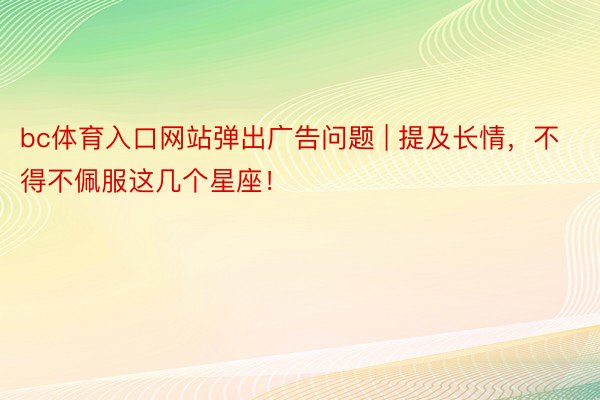 bc体育入口网站弹出广告问题 | 提及长情，不得不佩服这几个星座！